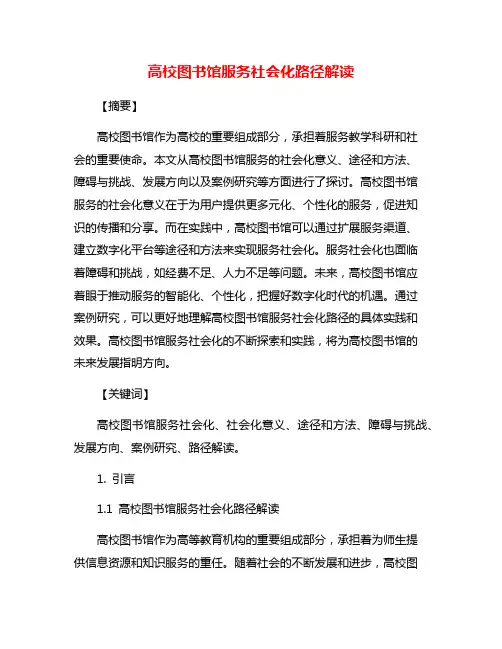 高校图书馆服务社会化路径解读

【摘要】

高校图书馆作为高校的重要组成部分，承担着服务教学科研和社会的重要使命。本文从高校图书馆服务的社会化意义、途径和方法、障碍与挑战、发展方向以及案例研究等方面进行了探讨。高校图书馆服务的社会化意义在于为用户提供更多元化、个性化的服务，促进知识的传播和分享。而在实践中，高校图书馆可以通过扩展服务渠道、建立数字化平台等途径和方法来实现服务社会化。服务社会化也面临着障碍和挑战，如经费不足、人力不足等问题。未来，高校图书馆应着眼于推动服务的智能化、个性化，把握好数字化时代的机遇。通过案例研究，可以更好地理解高校图书馆服务社会化路径的具体实践和效果。高校图书馆服务社会化的不断探索和实践，将为高校图书馆的未来发展指明方向。

【关键词】

高校图书馆服务社会化、社会化意义、途径和方法、障碍与挑战、发展方向、案例研究、路径解读。

1. 引言

1.1 高校图书馆服务社会化路径解读

高校图书馆作为高等教育机构的重要组成部分，承担着为师生提供信息资源和知识服务的重任。随着社会的不断发展和进步，高校图